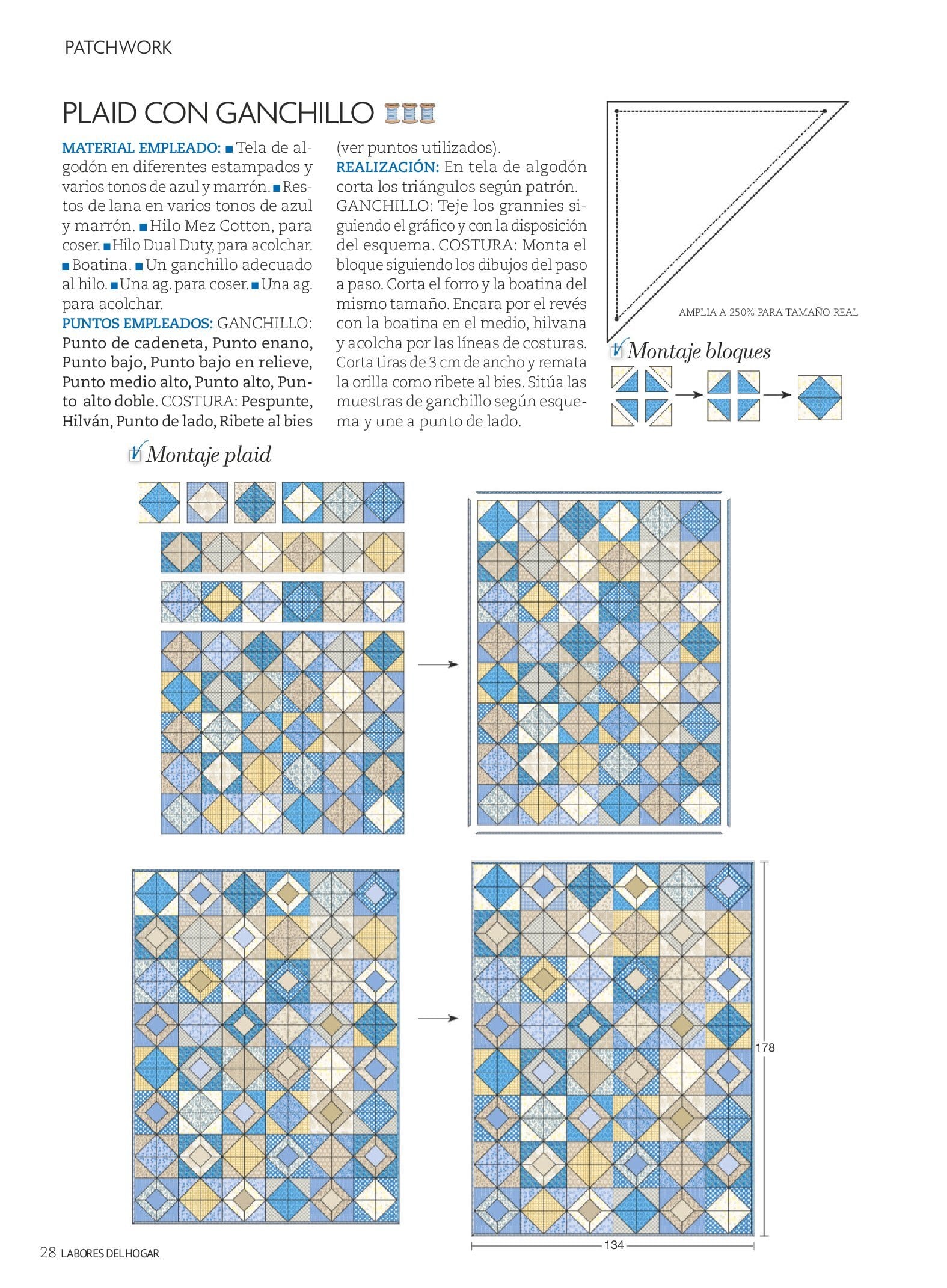 PATCHWORK

PLAID CON GANCHILLO

MATERIAL EMPLEADO: ■ Tela de algodón en diferentes estampados y varios tonos de azul y marrón. ■ Restos de lana en varios tonos de azul y marrón. ■ Hilo Mez Cotton, para coser. ■ Hilo Dual Duty, para acolchar. ■ Boatina. ■ Un ganchillo adecuado al hilo. ■ Una ag. para coser. ■ Una ag. para acolchar.
PUNTOS EMPLEADOS: GANCHILLO: Punto de cadeneta, Punto enano, Punto bajo, Punto bajo en relieve, Punto medio alto, Punto alto, Punto alto doble. COSTURA: Pespunte, Hilván, Punto de lado, Ribete al bies (ver puntos utilizados).
REALIZACIÓN: En tela de algodón corta los triángulos según patrón. GANCHILLO: Teje los grannies siguiendo el gráfico y con la disposición del esquema. COSTURA: Monta el bloque siguiendo los dibujos del paso a paso. Corta el forro y la boatina del mismo tamaño. Encara por el revés con la boatina en el medio, hilvana y acolcha por las líneas de costuras. Corta tiras de 3 cm de ancho y remata la orilla como ribete al bies. Sitúa las muestras de ganchillo según esquema y une a punto de lado.

AMPLIA A 250% PARA TAMAÑO REAL

Montaje bloques

Montaje plaid

178

134

28 LABORES DEL HOGAR